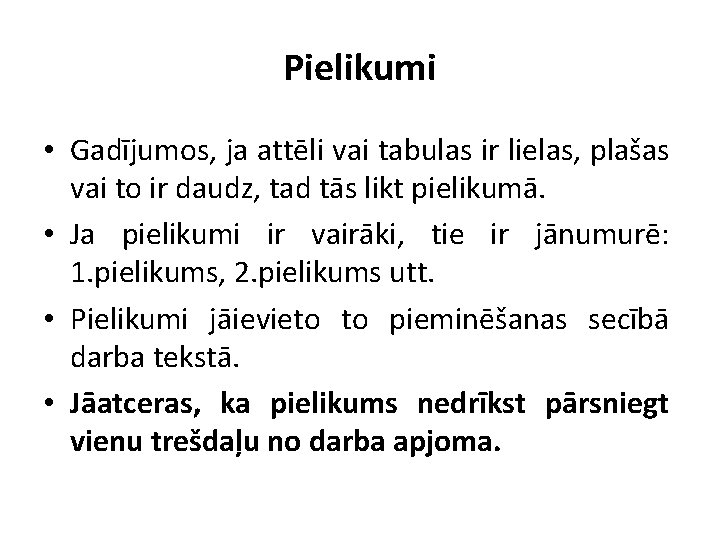 Pielikumi

• Gadījumos, ja attēli vai tabulas ir lielas, plašas vai to ir daudz, tad tās likt pielikumā.

• Ja pielikumi ir vairāki, tie ir jānumurē: 1.pielikums, 2.pielikums utt.

• Pielikumi jāievieto to pieminēšanas secībā darba tekstā.

• Jāatceras, ka pielikums nedrīkst pārsniegt vienu trešdaļu no darba apjoma.